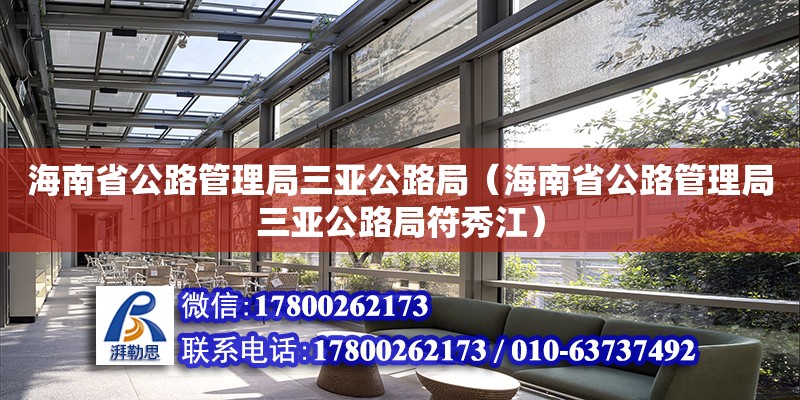 海南省公路管理局三亚公路局（海南省公路管理局三亚公路局符秀江）

湃勒思

微信：17800262173

联系电话：17800262173 / 010-63737492